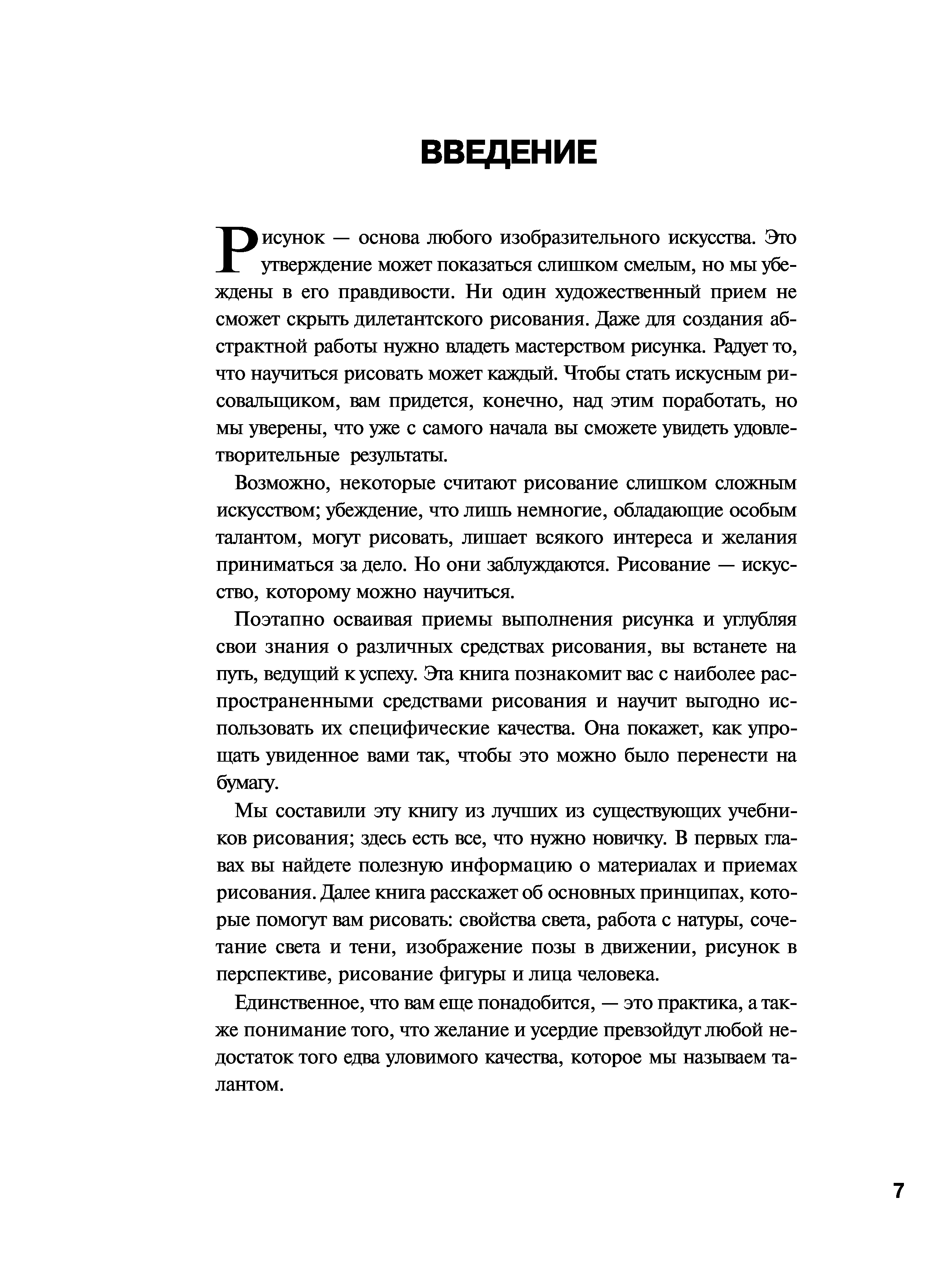 ВВЕДЕНИЕ

Рисунок — основа любого изобразительного искусства. Это утверждение может показаться слишком смелым, но мы убеждены в его правдивости. Ни один художественный прием не сможет скрыть дилетантского рисования. Даже для создания абстрактной работы нужно владеть мастерством рисунка. Радует то, что научиться рисовать может каждый. Чтобы стать искусным рисовальщиком, вам придется, конечно, над этим поработать, но мы уверены, что уже с самого начала вы сможете увидеть удовлетворительные результаты.

Возможно, некоторые считают рисование слишком сложным искусством; убеждение, что лишь немногие, обладающие особым талантом, могут рисовать, лишает всякого интереса и желания приниматься за дело. Но они заблуждаются. Рисование — искусство, которому можно научиться.

Поэтапно осваивая приемы выполнения рисунка и углубляя свои знания о различных средствах рисования, вы встанете на путь, ведущий к успеху. Эта книга познакомит вас с наиболее распространенными средствами рисования и научит выгодно использовать их специфические качества. Она покажет, как упрощать увиденное вами так, чтобы это можно было перенести на бумагу.

Мы составили эту книгу из лучших из существующих учебников рисования; здесь есть все, что нужно новичку. В первых главах вы найдете полезную информацию о материалах и приемах рисования. Далее книга расскажет об основных принципах, которые помогут вам рисовать: свойства света, работа с натуры, сочетание света и тени, изображение позы в движении, рисунок в перспективе, рисование фигуры и лица человека.

Единственное, что вам еще понадобится, — это практика, а также понимание того, что желание и усердие превзойдут любой недостаток того едва уловимого качества, которое мы называем талантом.

7